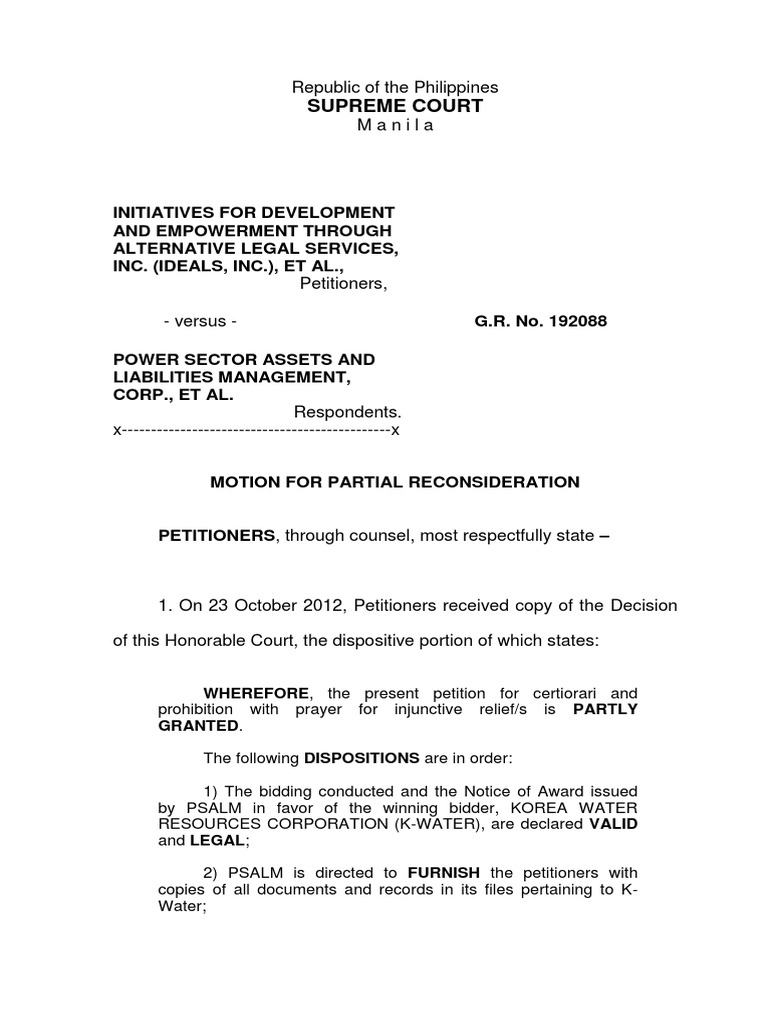 Republic of the Philippines
SUPREME COURT
M a n i l a

INITIATIVES FOR DEVELOPMENT AND EMPOWERMENT THROUGH ALTERNATIVE LEGAL SERVICES, INC. (IDEALS, INC.), ET AL.,
Petitioners,

- versus -

G.R. No. 192088

POWER SECTOR ASSETS AND LIABILITIES MANAGEMENT, CORP., ET AL.
Respondents.
x---------------------------------------------x

MOTION FOR PARTIAL RECONSIDERATION

PETITIONERS, through counsel, most respectfully state –

1. On 23 October 2012, Petitioners received copy of the Decision of this Honorable Court, the dispositive portion of which states:

WHEREFORE, the present petition for certiorari and prohibition with prayer for injunctive relief/s is PARTLY GRANTED.

The following DISPOSITIONS are in order:

1) The bidding conducted and the Notice of Award issued by PSALM in favor of the winning bidder, KOREA WATER RESOURCES CORPORATION (K-WATER), are declared VALID and LEGAL;

2) PSALM is directed to FURNISH the petitioners with copies of all documents and records in its files pertaining to K-Water;